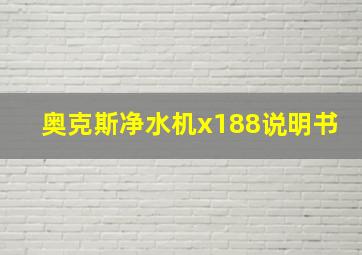 奥克斯净水机x188说明书